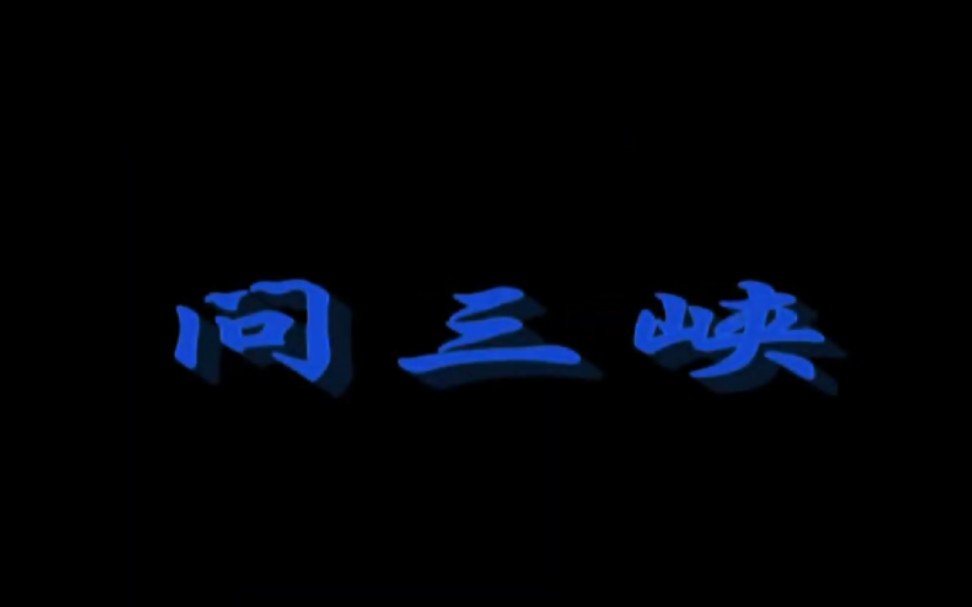 问三峡